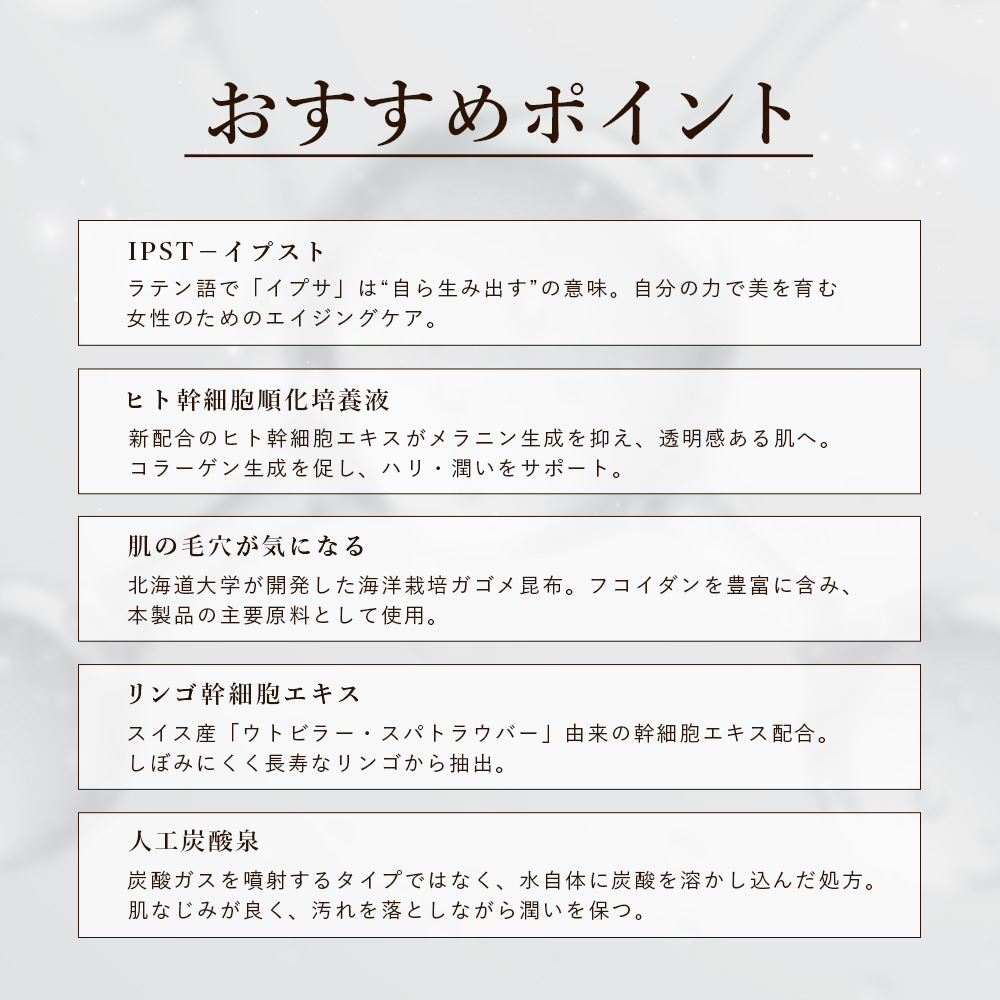 おすすめポイント

IPST－イプスト
ラテン語で「イプサ」は“自ら生み出す”の意味。自分の力で美を育む女性のためのエイジングケア。

ヒト幹細胞順化培養液
新配合のヒト幹細胞エキスがメラニン生成を抑え、透明感ある肌へ。コラーゲン生成を促し、ハリ・潤いをサポート。

肌の毛穴が気になる
北海道大学が開発した海洋栽培ガゴメ昆布。フコイダンを豊富に含み、本製品の主要原料として使用。

リンゴ幹細胞エキス
スイス産「ウトビラー・スパトラウバー」由来の幹細胞エキス配合。しぼみにくく長寿なリンゴから抽出。

人工炭酸泉
炭酸ガスを噴射するタイプではなく、水自体に炭酸を溶かし込んだ処方。肌なじみが良く、汚れを落としながら潤いを保つ。